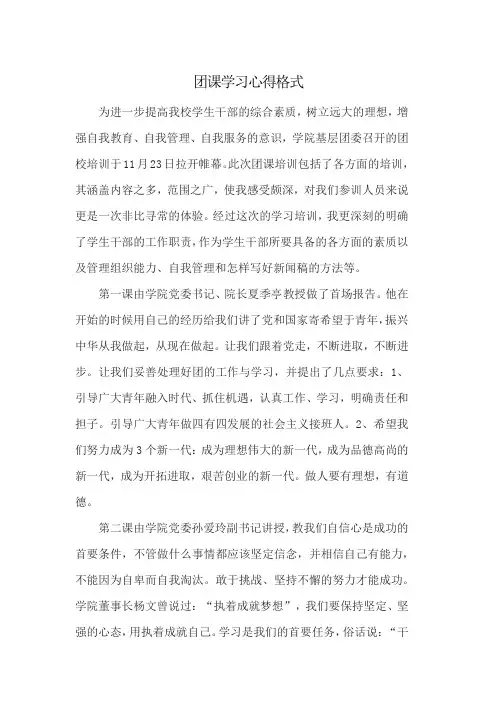 团课学习心得格式

为进一步提高我校学生干部的综合素质，树立远大的理想，增强自我教育、自我管理、自我服务的意识，学院基层团委召开的团校培训于11月23日拉开帷幕。此次团课培训包括了各方面的培训，其涵盖内容之多，范围之广，使我感受颇深，对我们参训人员来说更是一次非比寻常的体验。经过这次的学习培训，我更深刻的明确了学生干部的工作职责，作为学生干部所要具备的各方面的素质以及管理组织能力、自我管理和怎样写好新闻稿的方法等。

第一课由学院党委书记、院长夏季亭教授做了首场报告。他在开始的时候用自己的经历给我们讲了党和国家寄希望于青年，振兴中华从我做起，从现在做起。让我们跟着党走，不断进取，不断进步。让我们妥善处理好团的工作与学习，并提出了几点要求：1、引导广大青年融入时代、抓住机遇，认真工作、学习，明确责任和担子。引导广大青年做四有四发展的社会主义接班人。2、希望我们努力成为3个新一代：成为理想伟大的新一代，成为品德高尚的新一代，成为开拓进取，艰苦创业的新一代。做人要有理想，有道德。

第二课由学院党委孙爱玲副书记讲授，教我们自信心是成功的首要条件，不管做什么事情都应该坚定信念，并相信自己有能力，不能因为自卑而自我淘汰。敢于挑战、坚持不懈的努力才能成功。学院董事长杨文曾说过：“执着成就梦想”，我们要保持坚定、坚强的心态，用执着成就自己。学习是我们的首要任务，俗话说：“干